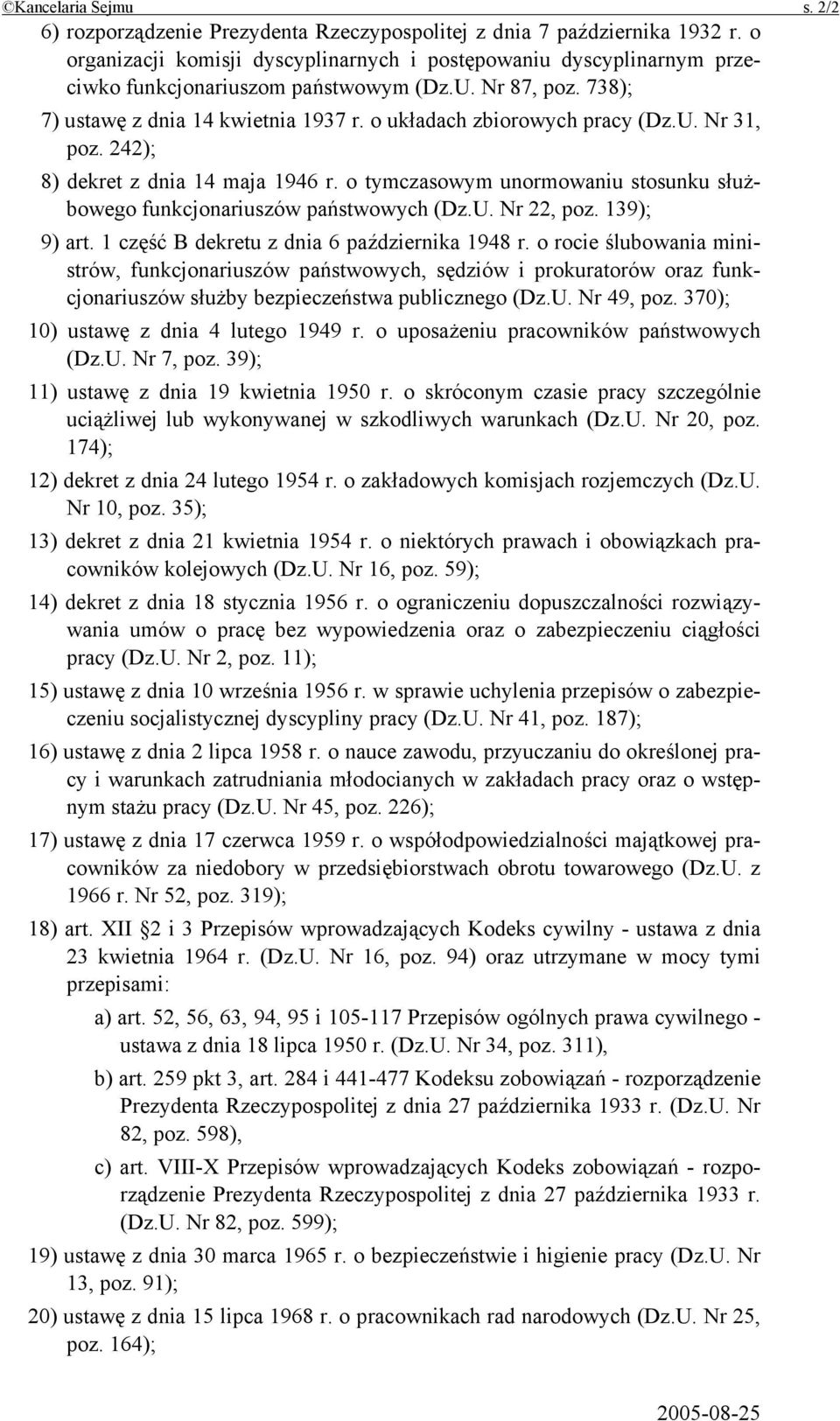 ©Kancelaria Sejmu s. 2/2

6) rozporządzenie Prezydenta Rzeczypospolitej z dnia 7 października 1932 r. o organizacji komisji dyscyplinarnych i postępowaniu dyscyplinarnym przeciwko funkcjonariuszom państwowym (Dz.U. Nr 87, poz. 738);

7) ustawę z dnia 14 kwietnia 1937 r. o układach zbiorowych pracy (Dz.U. Nr 31, poz. 242);

8) dekret z dnia 14 maja 1946 r. o tymczasowym unormowaniu stosunku służbowego funkcjonariuszów państwowych (Dz.U. Nr 22, poz. 139);

9) art. 1 część B dekretu z dnia 6 października 1948 r. o rocie ślubowania ministrów, funkcjonariuszów państwowych, sędziów i prokuratorów oraz funkcjonariuszów służby bezpieczeństwa publicznego (Dz.U. Nr 49, poz. 370);

10) ustawę z dnia 4 lutego 1949 r. o uposażeniu pracowników państwowych (Dz.U. Nr 7, poz. 39);

11) ustawę z dnia 19 kwietnia 1950 r. o skróconym czasie pracy szczególnie uciążliwej lub wykonywanej w szkodliwych warunkach (Dz.U. Nr 20, poz. 174);

12) dekret z dnia 24 lutego 1954 r. o zakładowych komisjach rozjemczych (Dz.U. Nr 10, poz. 35);

13) dekret z dnia 21 kwietnia 1954 r. o niektórych prawach i obowiązkach pracowników kolejowych (Dz.U. Nr 16, poz. 59);

14) dekret z dnia 18 stycznia 1956 r. o ograniczeniu dopuszczalności rozwiązywania umów o pracę bez wypowiedzenia oraz o zabezpieczeniu ciągłości pracy (Dz.U. Nr 2, poz. 11);

15) ustawę z dnia 10 września 1956 r. w sprawie uchylenia przepisów o zabezpieczeniu socjalistycznej dyscypliny pracy (Dz.U. Nr 41, poz. 187);

16) ustawę z dnia 2 lipca 1958 r. o nauce zawodu, przyuczaniu do określonej pracy i warunkach zatrudniania młodocianych w zakładach pracy oraz o wstępnym stażu pracy (Dz.U. Nr 45, poz. 226);

17) ustawę z dnia 17 czerwca 1959 r. o współodpowiedzialności majątkowej pracowników za niedobory w przedsiębiorstwach obrotu towarowego (Dz.U. z 1966 r. Nr 52, poz. 319);

18) art. XII §2 i 3 Przepisów wprowadzających Kodeks cywilny - ustawa z dnia 23 kwietnia 1964 r. (Dz.U. Nr 16, poz. 94) oraz utrzymane w mocy tymi przepisami:

a) art. 52, 56, 63, 94, 95 i 105-117 Przepisów ogólnych prawa cywilnego - ustawa z dnia 18 lipca 1950 r. (Dz.U. Nr 34, poz. 311),

b) art. 259 pkt 3, art. 284 i 441-477 Kodeksu zobowiązań - rozporządzenie Prezydenta Rzeczypospolitej z dnia 27 października 1933 r. (Dz.U. Nr 82, poz. 598),

c) art. VIII-X Przepisów wprowadzających Kodeks zobowiązań - rozporządzenie Prezydenta Rzeczypospolitej z dnia 27 października 1933 r. (Dz.U. Nr 82, poz. 599);

19) ustawę z dnia 30 marca 1965 r. o bezpieczeństwie i higienie pracy (Dz.U. Nr 13, poz. 91);

20) ustawę z dnia 15 lipca 1968 r. o pracownikach rad narodowych (Dz.U. Nr 25, poz. 164);

2005-08-25